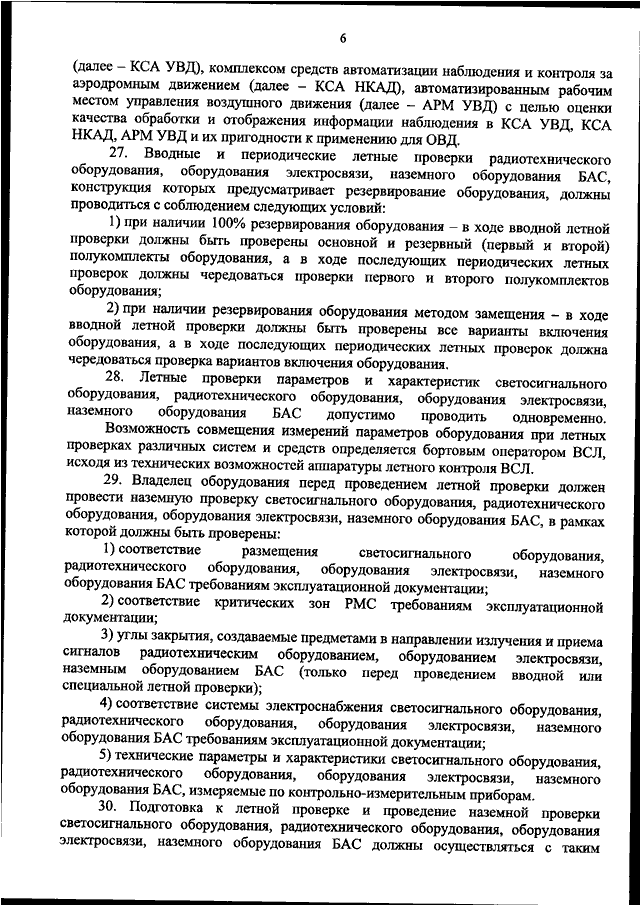 6

(далее – КСА УВД), комплексом средств автоматизации наблюдения и контроля за аэродромным движением (далее – КСА НКАД), автоматизированным рабочим местом управления воздушного движения (далее – АРМ УВД) с целью оценки качества обработки и отображения информации наблюдения в КСА УВД, КСА НКАД, АРМ УВД и их пригодности к применению для ОВД.

27. Вводные и периодические летные проверки радиотехнического оборудования, оборудования электросвязи, наземного оборудования БАС, конструкция которых предусматривает резервирование оборудования, должны проводиться с соблюдением следующих условий:

1) при наличии 100% резервирования оборудования – в ходе вводной летной проверки должны быть проверены основной и резервный (первый и второй) полукомплекты оборудования, а в ходе последующих периодических летных проверок должны чередоваться проверки первого и второго полукомплектов оборудования;

2) при наличии резервирования оборудования методом замещения – в ходе вводной летной проверки должны быть проверены все варианты включения оборудования, а в ходе последующих периодических летных проверок должна чередоваться проверка вариантов включения оборудования.

28. Летные проверки параметров и характеристик светосигнального оборудования, радиотехнического оборудования, оборудования электросвязи, наземного оборудования БАС допустимо проводить одновременно. Возможность совмещения измерений параметров оборудования при летных проверках различных систем и средств определяется бортовым оператором ВСЛ, исходя из технических возможностей аппаратуры летного контроля ВСЛ.

29. Владелец оборудования перед проведением летной проверки должен провести наземную проверку светосигнального оборудования, радиотехнического оборудования, оборудования электросвязи, наземного оборудования БАС, в рамках которой должны быть проверены:

1) соответствие размещения светосигнального оборудования, радиотехнического оборудования, оборудования электросвязи, наземного оборудования БАС требованиям эксплуатационной документации;

2) соответствие критических зон РМС требованиям эксплуатационной документации;

3) углы закрытия, создаваемые предметами в направлении излучения и приема сигналов радиотехническим оборудованием, оборудованием электросвязи, наземным оборудованием БАС (только перед проведением вводной или специальной летной проверки);

4) соответствие системы электроснабжения светосигнального оборудования, радиотехнического оборудования, оборудования электросвязи, наземного оборудования БАС требованиям эксплуатационной документации;

5) технические параметры и характеристики светосигнального оборудования, радиотехнического оборудования, оборудования электросвязи, наземного оборудования БАС, измеряемые по контрольно-измерительным приборам.

30. Подготовка к летной проверке и проведение наземной проверки светосигнального оборудования, радиотехнического оборудования, оборудования электросвязи, наземного оборудования БАС должны осуществляться с таким